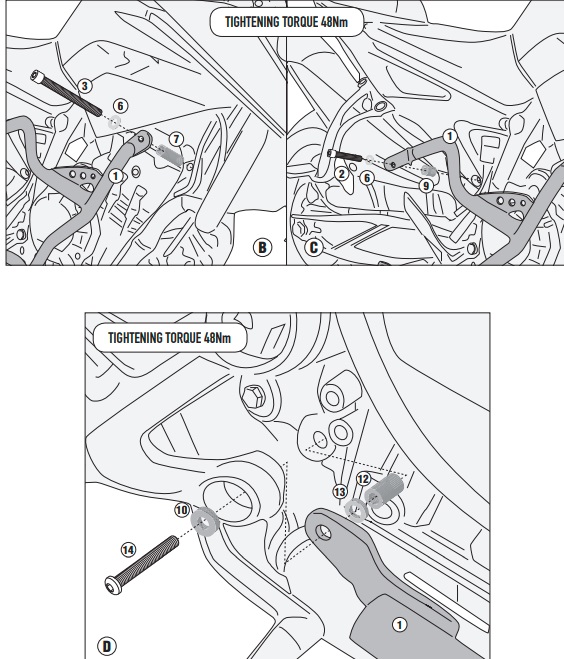 TIGHTENING TORQUE 48Nm

3
6
7
1
B

1
2
6
9
C

TIGHTENING TORQUE 48Nm

12
13
10
14
1
D